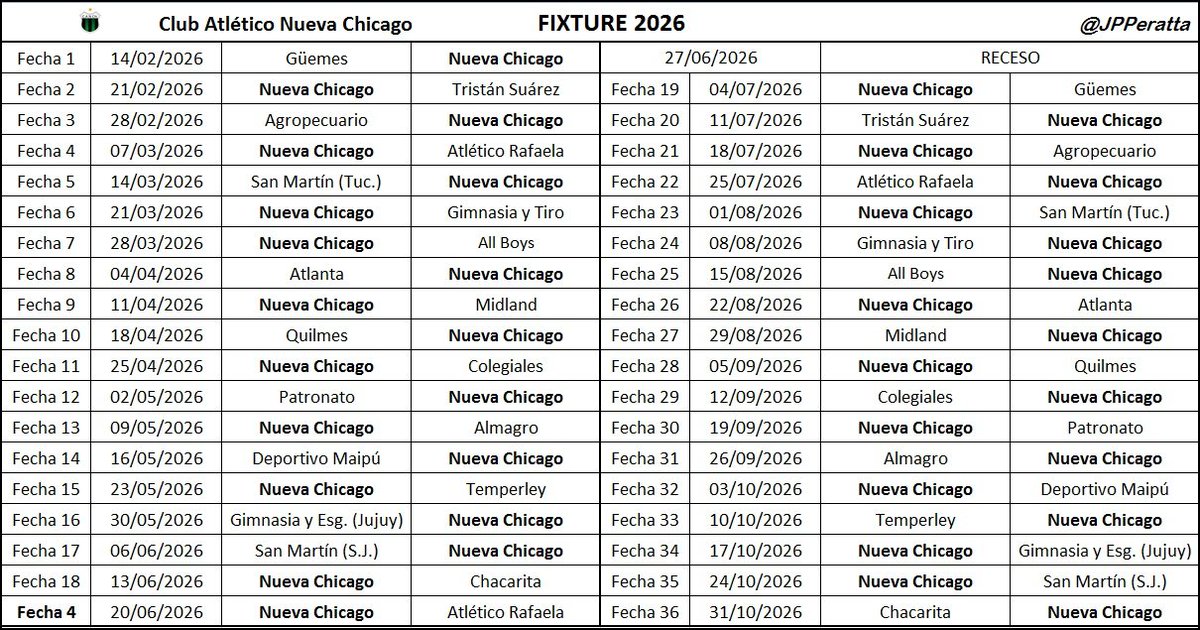 Club Atlético Nueva Chicago FIXTURE 2026 @JPPeratta

| Fecha 1 | 14/02/2026 | Güemes | Nueva Chicago | 27/06/2026 | | RECESO | |
|---|---|---|---|---|---|---|---|
| Fecha 2 | 21/02/2026 | Nueva Chicago | Tristán Suárez | Fecha 19 | 04/07/2026 | Nueva Chicago | Güemes |
| Fecha 3 | 28/02/2026 | Agropecuario | Nueva Chicago | Fecha 20 | 11/07/2026 | Tristán Suárez | Nueva Chicago |
| Fecha 4 | 07/03/2026 | Nueva Chicago | Atlético Rafaela | Fecha 21 | 18/07/2026 | Nueva Chicago | Agropecuario |
| Fecha 5 | 14/03/2026 | San Martín (Tuc.) | Nueva Chicago | Fecha 22 | 25/07/2026 | Atlético Rafaela | Nueva Chicago |
| Fecha 6 | 21/03/2026 | Nueva Chicago | Gimnasia y Tiro | Fecha 23 | 01/08/2026 | Nueva Chicago | San Martín (Tuc.) |
| Fecha 7 | 28/03/2026 | Nueva Chicago | All Boys | Fecha 24 | 08/08/2026 | Gimnasia y Tiro | Nueva Chicago |
| Fecha 8 | 04/04/2026 | Atlanta | Nueva Chicago | Fecha 25 | 15/08/2026 | All Boys | Nueva Chicago |
| Fecha 9 | 11/04/2026 | Nueva Chicago | Midland | Fecha 26 | 22/08/2026 | Nueva Chicago | Atlanta |
| Fecha 10 | 18/04/2026 | Quilmes | Nueva Chicago | Fecha 27 | 29/08/2026 | Midland | Nueva Chicago |
| Fecha 11 | 25/04/2026 | Nueva Chicago | Colegiales | Fecha 28 | 05/09/2026 | Nueva Chicago | Quilmes |
| Fecha 12 | 02/05/2026 | Patronato | Nueva Chicago | Fecha 29 | 12/09/2026 | Colegiales | Nueva Chicago |
| Fecha 13 | 09/05/2026 | Nueva Chicago | Almagro | Fecha 30 | 19/09/2026 | Nueva Chicago | Patronato |
| Fecha 14 | 16/05/2026 | Deportivo Maipú | Nueva Chicago | Fecha 31 | 26/09/2026 | Almagro | Nueva Chicago |
| Fecha 15 | 23/05/2026 | Nueva Chicago | Temperley | Fecha 32 | 03/10/2026 | Nueva Chicago | Deportivo Maipú |
| Fecha 16 | 30/05/2026 | Gimnasia y Esg. (Jujuy) | Nueva Chicago | Fecha 33 | 10/10/2026 | Temperley | Nueva Chicago |
| Fecha 17 | 06/06/2026 | San Martín (S.J.) | Nueva Chicago | Fecha 34 | 17/10/2026 | Nueva Chicago | Gimnasia y Esg. (Jujuy) |
| Fecha 18 | 13/06/2026 | Nueva Chicago | Chacarita | Fecha 35 | 24/10/2026 | Nueva Chicago | San Martín (S.J.) |
| Fecha 4 | 20/06/2026 | Nueva Chicago | Atlético Rafaela | Fecha 36 | 31/10/2026 | Chacarita | Nueva Chicago |